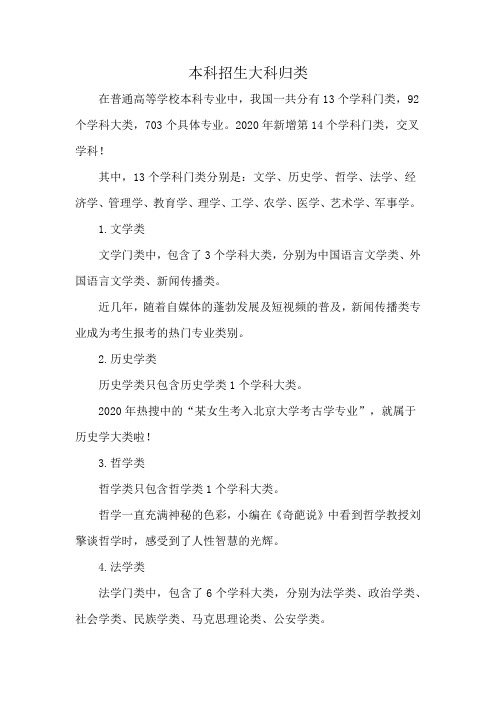 本科招生大科归类

在普通高等学校本科专业中，我国一共分有13个学科门类，92个学科大类，703个具体专业。2020年新增第14个学科门类，交叉学科！

其中，13个学科门类分别是：文学、历史学、哲学、法学、经济学、管理学、教育学、理学、工学、农学、医学、艺术学、军事学。

1.文学类

文学门类中，包含了3个学科大类，分别为中国语言文学类、外国语言文学类、新闻传播类。

近几年，随着自媒体的蓬勃发展及短视频的普及，新闻传播类专业成为考生报考的热门专业类别。

2.历史学类

历史学类只包含历史学类1个学科大类。

2020年热搜中的“某女生考入北京大学考古学专业”，就属于历史学大类啦！

3.哲学类

哲学类只包含哲学类1个学科大类。

哲学一直充满神秘的色彩，小编在《奇葩说》中看到哲学教授刘擎谈哲学时，感受到了人性智慧的光辉。

4.法学类

法学门类中，包含了6个学科大类，分别为法学类、政治学类、社会学类、民族学类、马克思理论类、公安学类。